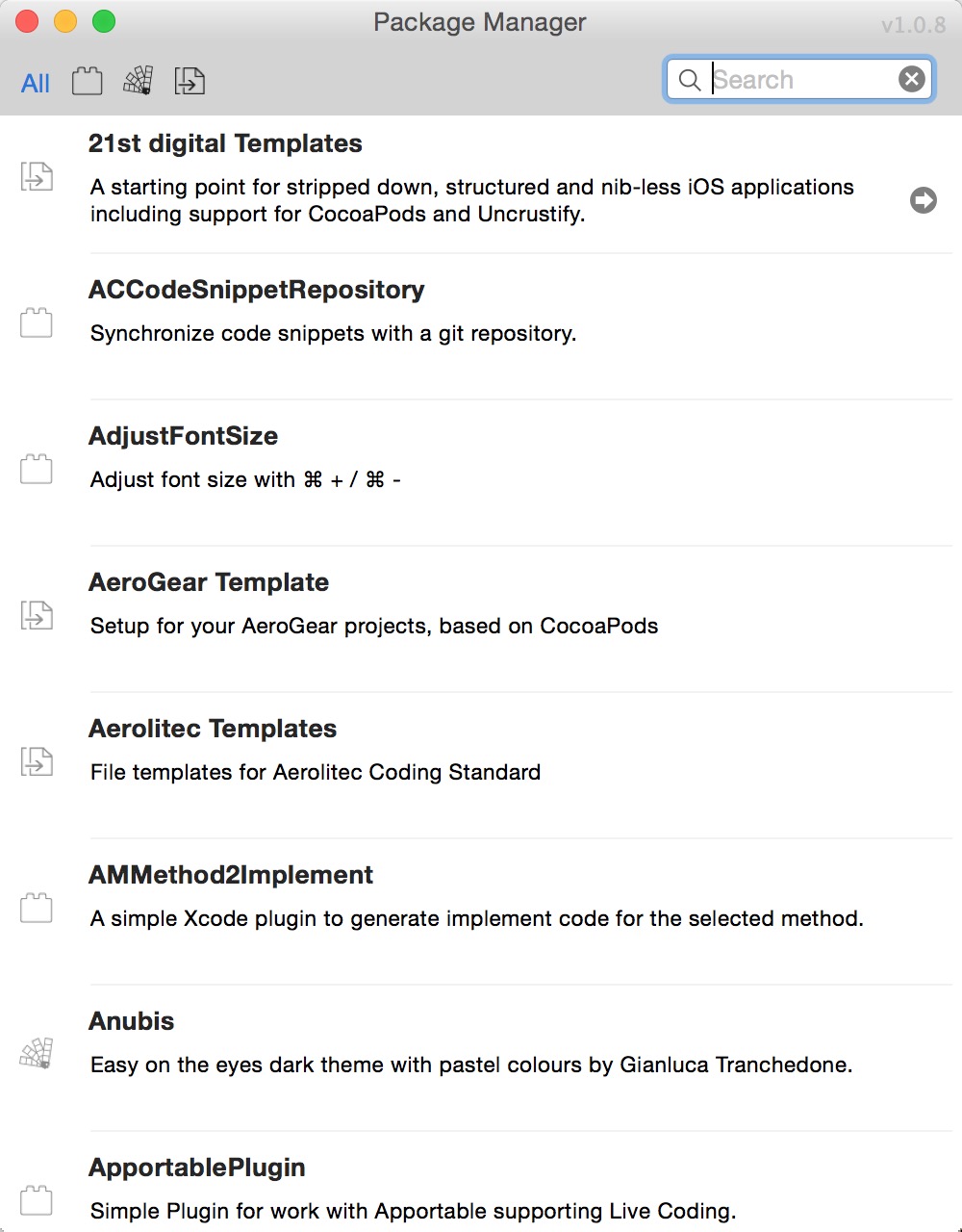 Package Manager
v1.0.8

All

Search

21st digital Templates
A starting point for stripped down, structured and nib-less iOS applications including support for CocoaPods and Uncrustify.

ACCodeSnippetRepository
Synchronize code snippets with a git repository.

AdjustFontSize
Adjust font size with ⌘ + / ⌘ -

AeroGear Template
Setup for your AeroGear projects, based on CocoaPods

Aerolitec Templates
File templates for Aerolitec Coding Standard

AMMethod2Implement
A simple Xcode plugin to generate implement code for the selected method.

Anubis
Easy on the eyes dark theme with pastel colours by Gianluca Tranchedone.

ApportablePlugin
Simple Plugin for work with Apportable supporting Live Coding.